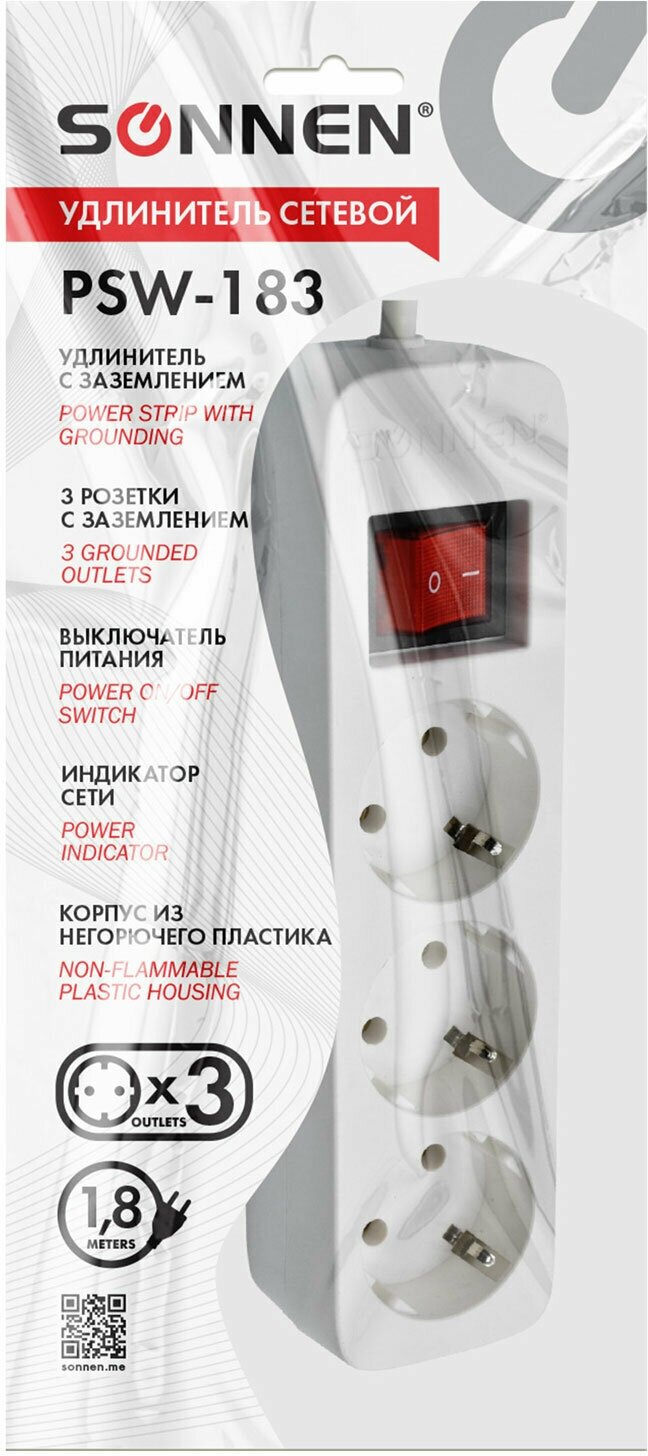 SONNEN®

УДЛИНИТЕЛЬ СЕТЕВОЙ

PSW-183

УДЛИНИТЕЛЬ С ЗАЗЕМЛЕНИЕМ
POWER STRIP WITH GROUNDING

3 РОЗЕТКИ С ЗАЗЕМЛЕНИЕМ
3 GROUNDED OUTLETS

ВЫКЛЮЧАТЕЛЬ ПИТАНИЯ
POWER ON/OFF SWITCH

ИНДИКАТОР СЕТИ
POWER INDICATOR

КОРПУС ИЗ НЕГОРЮЧЕГО ПЛАСТИКА
NON-FLAMMABLE PLASTIC HOUSING

x 3
OUTLETS

1,8
METERS

sonnen.me

SONNEN

0